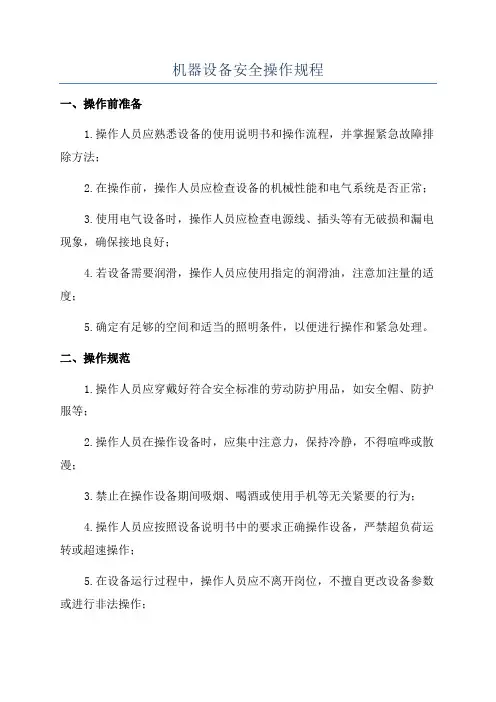 机器设备安全操作规程

一、操作前准备

1.操作人员应熟悉设备的使用说明书和操作流程，并掌握紧急故障排除方法；

2.在操作前，操作人员应检查设备的机械性能和电气系统是否正常；

3.使用电气设备时，操作人员应检查电源线、插头等有无破损和漏电现象，确保接地良好；

4.若设备需要润滑，操作人员应使用指定的润滑油，注意加注量的适度；

5.确定有足够的空间和适当的照明条件，以便进行操作和紧急处理。

二、操作规范

1.操作人员应穿戴好符合安全标准的劳动防护用品，如安全帽、防护服等；

2.操作人员在操作设备时，应集中注意力，保持冷静，不得喧哗或散漫；

3.禁止在操作设备期间吸烟、喝酒或使用手机等无关紧要的行为；

4.操作人员应按照设备说明书中的要求正确操作设备，严禁超负荷运转或超速操作；

5.在设备运行过程中，操作人员应不离开岗位，不擅自更改设备参数或进行非法操作；